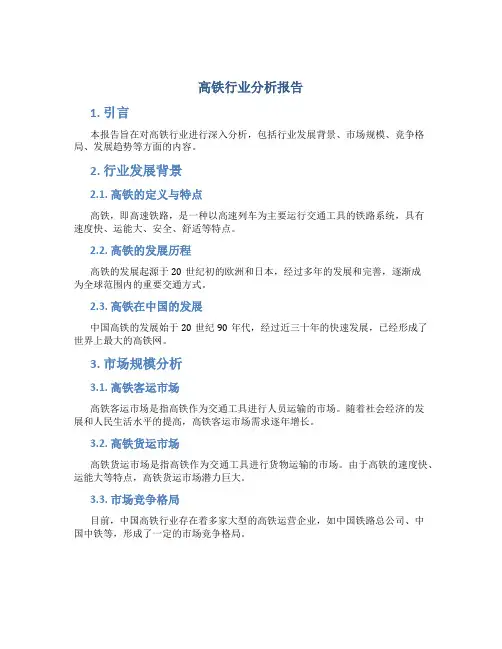 高铁行业分析报告

1. 引言

本报告旨在对高铁行业进行深入分析，包括行业发展背景、市场规模、竞争格局、发展趋势等方面的内容。

2. 行业发展背景

2.1. 高铁的定义与特点

高铁，即高速铁路，是一种以高速列车为主要运行交通工具的铁路系统，具有速度快、运能大、安全、舒适等特点。

2.2. 高铁的发展历程

高铁的发展起源于 20 世纪初的欧洲和日本，经过多年的发展和完善，逐渐成为全球范围内的重要交通方式。

2.3. 高铁在中国的发展

中国高铁的发展始于 20 世纪 90 年代，经过近三十年的快速发展，已经形成了世界上最大的高铁网。

3. 市场规模分析

3.1. 高铁客运市场

高铁客运市场是指高铁作为交通工具进行人员运输的市场。随着社会经济的发展和人民生活水平的提高，高铁客运市场需求逐年增长。

3.2. 高铁货运市场

高铁货运市场是指高铁作为交通工具进行货物运输的市场。由于高铁的速度快、运能大等特点，高铁货运市场潜力巨大。

3.3. 市场竞争格局

目前，中国高铁行业存在着多家大型的高铁运营企业，如中国铁路总公司、中国中铁等，形成了一定的市场竞争格局。